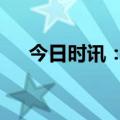 今日时讯：